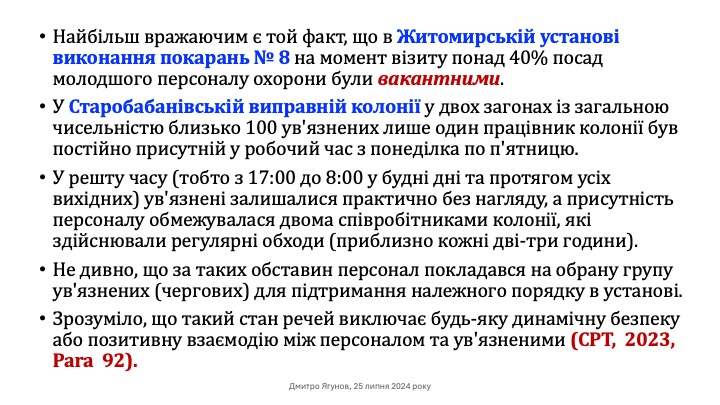 • Найбільш вражаючим є той факт, що в Житомирській установі виконання покарань № 8 на момент візиту понад 40% посад молодшого персоналу охорони були вакантними.

• У Старобабанівській виправній колонії у двох загонах із загальною чисельністю близько 100 ув'язнених лише один працівник колонії був постійно присутній у робочий час з понеділка по п'ятницю.

• У решту часу (тобто з 17:00 до 8:00 у будні дні та протягом усіх вихідних) ув'язнені залишалися практично без нагляду, а присутність персоналу обмежувалася двома співробітниками колонії, які здійснювали регулярні обходи (приблизно кожні дві-три години).

• Не дивно, що за таких обставин персонал покладався на обрану групу ув'язнених (чергових) для підтримання належного порядку в установі.

• Зрозуміло, що такий стан речей виключає будь-яку динамічну безпеку або позитивну взаємодію між персоналом та ув'язненими (CPT, 2023, Para 92).

Дмитро Ягунов, 25 липня 2024 року